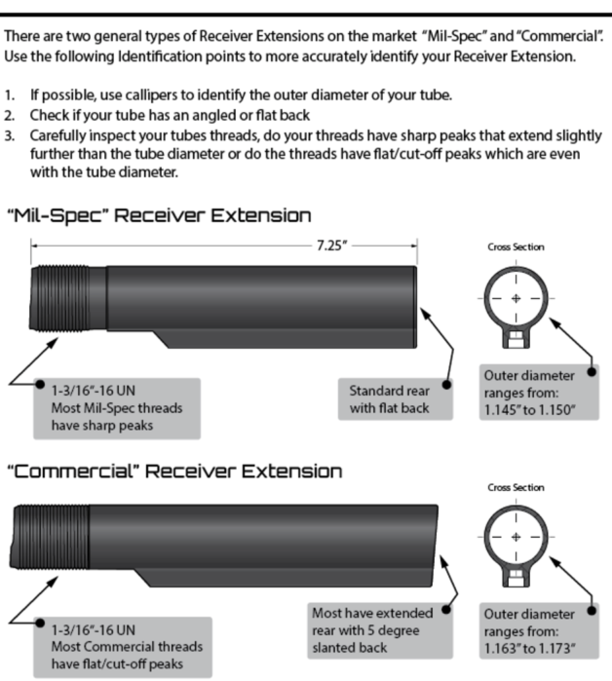 There are two general types of Receiver Extensions on the market "Mil-Spec" and "Commercial". Use the following Identification points to more accurately identify your Receiver Extension.

1. If possible, use callipers to identify the outer diameter of your tube.
2. Check if your tube has an angled or flat back
3. Carefully inspect your tubes threads, do your threads have sharp peaks that extend slightly further than the tube diameter or do the threads have flat/cut-off peaks which are even with the tube diameter.

"Mil-Spec" Receiver Extension

7.25"

Cross Section

1-3/16"-16 UN
Most Mil-Spec threads have sharp peaks

Standard rear with flat back

Outer diameter ranges from: 1.145" to 1.150"

"Commercial" Receiver Extension

Cross Section

1-3/16"-16 UN
Most Commercial threads have flat/cut-off peaks

Most have extended rear with 5 degree slanted back

Outer diameter ranges from: 1.163" to 1.173"